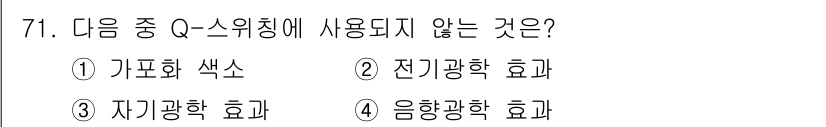 71. 다음 중 Q-스위칭에 사용되지 않는 것은?

① 가포화 색소 ② 전기광학 효과

③ 자기광학 효과 ④ 음향광학 효과